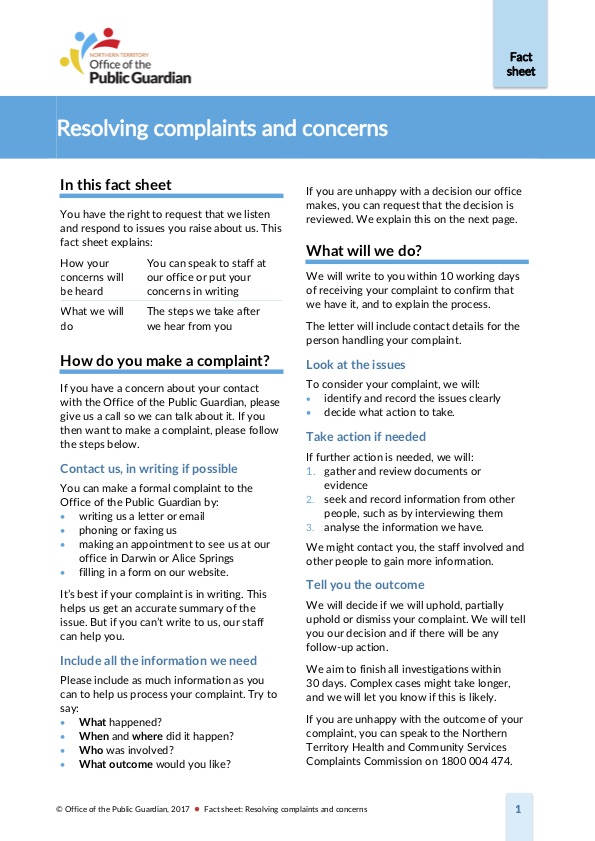 NORTHERN TERRITORY
Office of the
Public Guardian

Fact sheet

Resolving complaints and concerns

In this fact sheet

You have the right to request that we listen and respond to issues you raise about us. This fact sheet explains:

| How your concerns will be heard | You can speak to staff at our office or put your concerns in writing |
|---|---|
| What we will do | The steps we take after we hear from you |

How do you make a complaint?

If you have a concern about your contact with the Office of the Public Guardian, please give us a call so we can talk about it. If you then want to make a complaint, please follow the steps below.

Contact us, in writing if possible

You can make a formal complaint to the Office of the Public Guardian by:
• writing us a letter or email
• phoning or faxing us
• making an appointment to see us at our office in Darwin or Alice Springs
• filling in a form on our website.

It's best if your complaint is in writing. This helps us get an accurate summary of the issue. But if you can't write to us, our staff can help you.

Include all the information we need

Please include as much information as you can to help us process your complaint. Try to say:
• What happened?
• When and where did it happen?
• Who was involved?
• What outcome would you like?

If you are unhappy with a decision our office makes, you can request that the decision is reviewed. We explain this on the next page.

What will we do?

We will write to you within 10 working days of receiving your complaint to confirm that we have it, and to explain the process.

The letter will include contact details for the person handling your complaint.

Look at the issues

To consider your complaint, we will:
• identify and record the issues clearly
• decide what action to take.

Take action if needed

If further action is needed, we will:
1. gather and review documents or evidence
2. seek and record information from other people, such as by interviewing them
3. analyse the information we have.

We might contact you, the staff involved and other people to gain more information.

Tell you the outcome

We will decide if we will uphold, partially uphold or dismiss your complaint. We will tell you our decision and if there will be any follow-up action.

We aim to finish all investigations within 30 days. Complex cases might take longer, and we will let you know if this is likely.

If you are unhappy with the outcome of your complaint, you can speak to the Northern Territory Health and Community Services Complaints Commission on 1800 004 474.

© Office of the Public Guardian, 2017 • Fact sheet: Resolving complaints and concerns

1